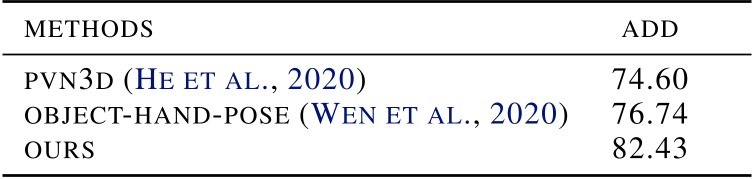 | METHODS | ADD |
|---|---|
| PVN3D (HE ET AL., 2020) | 74.60 |
| OBJECT-HAND-POSE (WEN ET AL., 2020) | 76.74 |
| OURS | 82.43 |